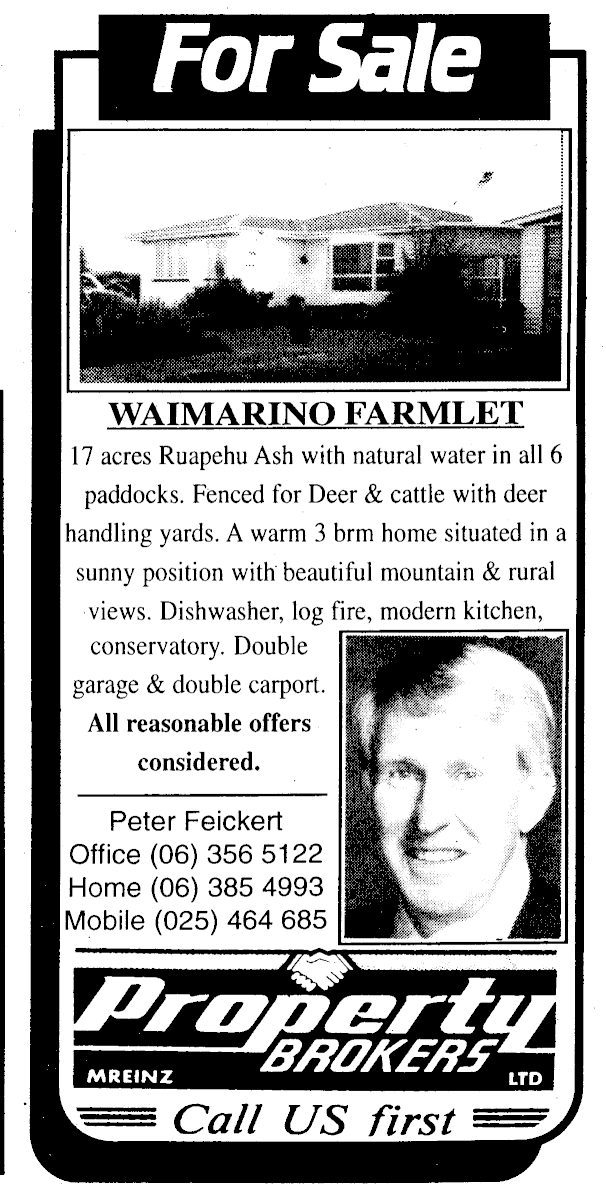 For Sale

WAIMARINO FARMLET

17 acres Ruapehu Ash with natural water in all 6 paddocks. Fenced for Deer & cattle with deer handling yards. A warm 3 brm home situated in a sunny position with beautiful mountain & rural views. Dishwasher, log fire, modern kitchen, conservatory. Double garage & double carport. All reasonable offers considered.

Peter Feickert
Office (06) 356 5122
Home (06) 385 4993
Mobile (025) 464 685

Property
BROKERS
MREINZ
LTD

Call US first